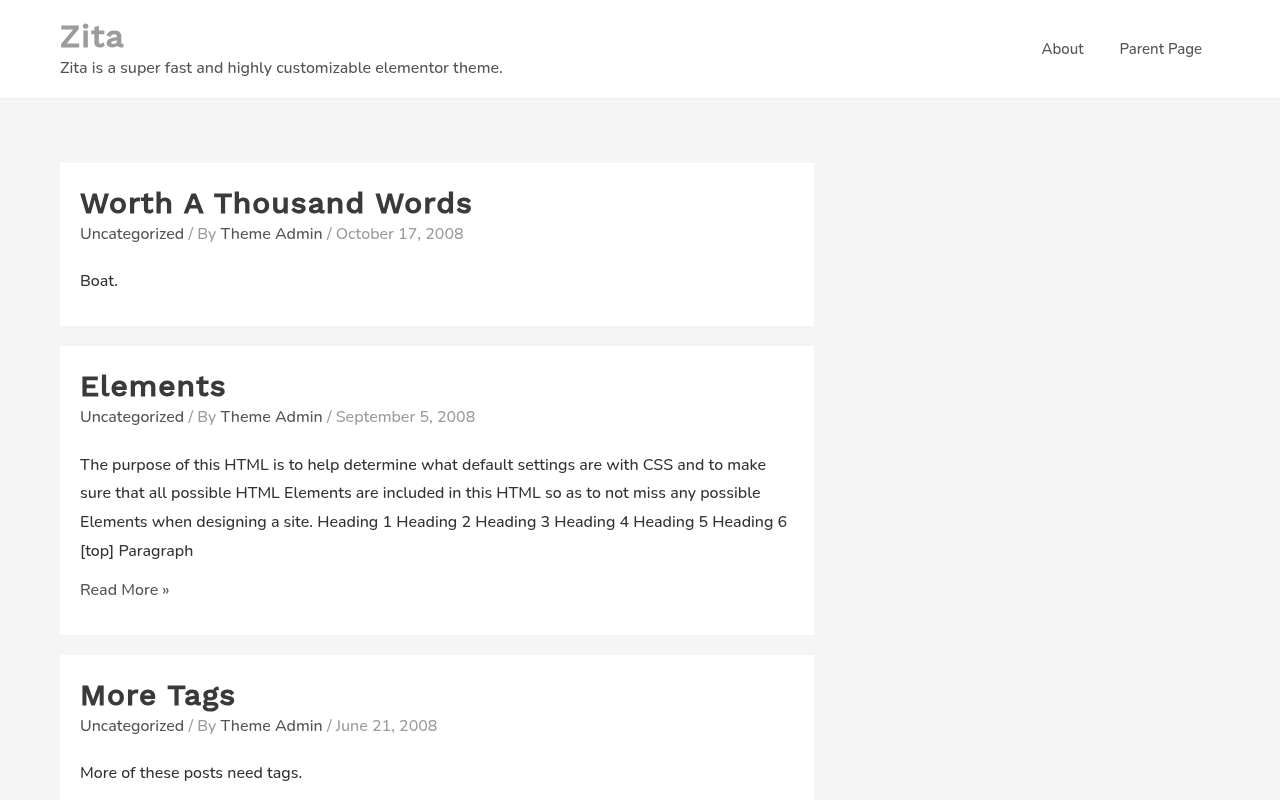 Zita
Zita is a super fast and highly customizable elementor theme.

About Parent Page

Worth A Thousand Words
Uncategorized / By Theme Admin / October 17, 2008

Boat.

Elements
Uncategorized / By Theme Admin / September 5, 2008

The purpose of this HTML is to help determine what default settings are with CSS and to make sure that all possible HTML Elements are included in this HTML so as to not miss any possible Elements when designing a site. Heading 1 Heading 2 Heading 3 Heading 4 Heading 5 Heading 6 [top] Paragraph

Read More »

More Tags
Uncategorized / By Theme Admin / June 21, 2008

More of these posts need tags.